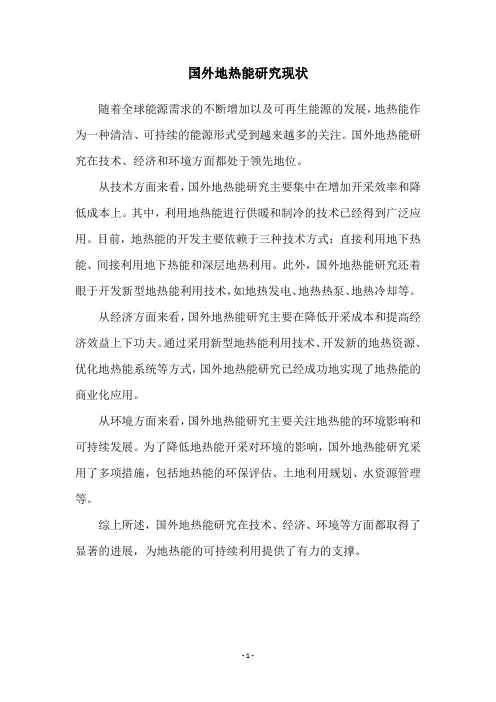 国外地热能研究现状

随着全球能源需求的不断增加以及可再生能源的发展，地热能作为一种清洁、可持续的能源形式受到越来越多的关注。国外地热能研究在技术、经济和环境方面都处于领先地位。

从技术方面来看，国外地热能研究主要集中在增加开采效率和降低成本上。其中，利用地热能进行供暖和制冷的技术已经得到广泛应用。目前，地热能的开发主要依赖于三种技术方式：直接利用地下热能、间接利用地下热能和深层地热利用。此外，国外地热能研究还着眼于开发新型地热能利用技术，如地热发电、地热热泵、地热冷却等。

从经济方面来看，国外地热能研究主要在降低开采成本和提高经济效益上下功夫。通过采用新型地热能利用技术、开发新的地热资源、优化地热能系统等方式，国外地热能研究已经成功地实现了地热能的商业化应用。

从环境方面来看，国外地热能研究主要关注地热能的环境影响和可持续发展。为了降低地热能开采对环境的影响，国外地热能研究采用了多项措施，包括地热能的环保评估、土地利用规划、水资源管理等。

综上所述，国外地热能研究在技术、经济、环境等方面都取得了显著的进展，为地热能的可持续利用提供了有力的支撑。

- 1 -